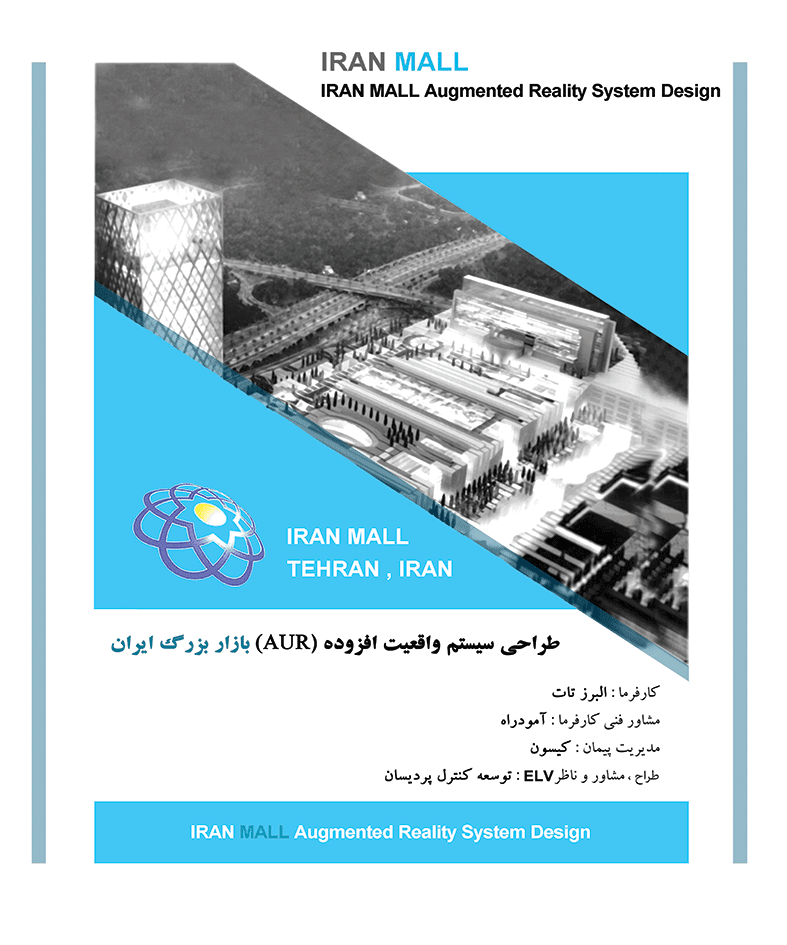 IRAN MALL
IRAN MALL Augmented Reality System Design

IRAN MALL
TEHRAN , IRAN

طراحی سیستم واقعیت افزوده (AUR) بازار بزرگ ایران

کارفرما : البرز تات
مشاور فنی کارفرما : آمودراه
مدیریت پیمان : کیسون
طراح ، مشاور و ناظر ELV : توسعه کنترل پردیسان

IRAN MALL Augmented Reality System Design